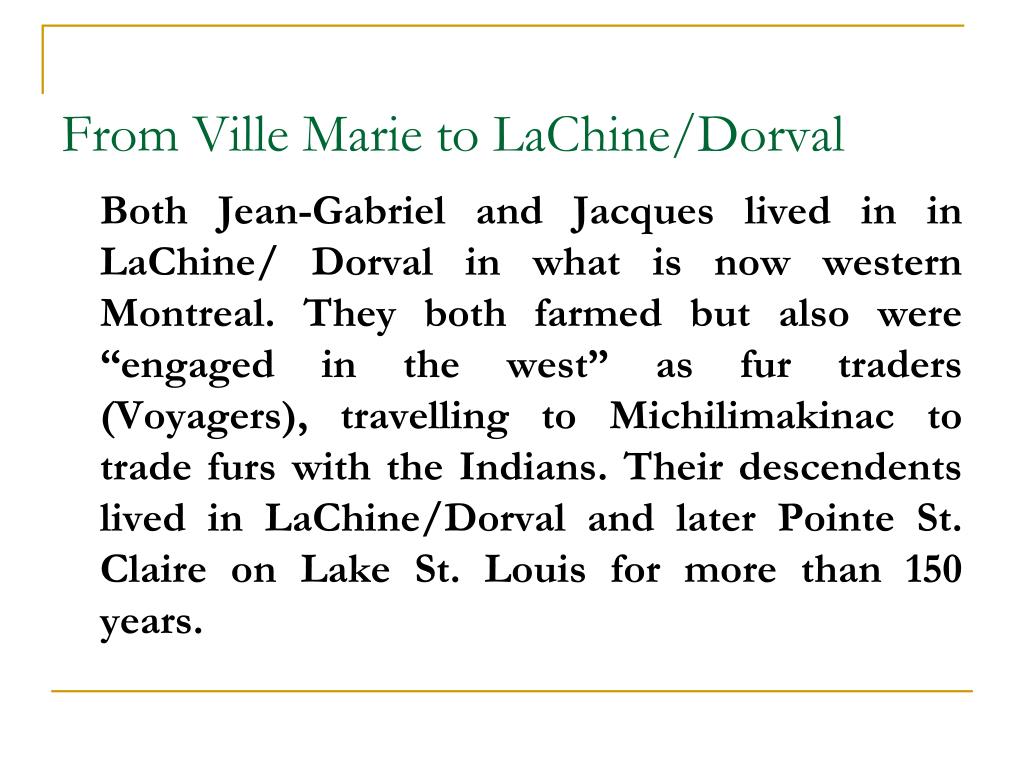 From Ville Marie to LaChine/Dorval

Both Jean-Gabriel and Jacques lived in in LaChine/ Dorval in what is now western Montreal. They both farmed but also were “engaged in the west” as fur traders (Voyagers), travelling to Michilimakinac to trade furs with the Indians. Their descendents lived in LaChine/Dorval and later Pointe St. Claire on Lake St. Louis for more than 150 years.